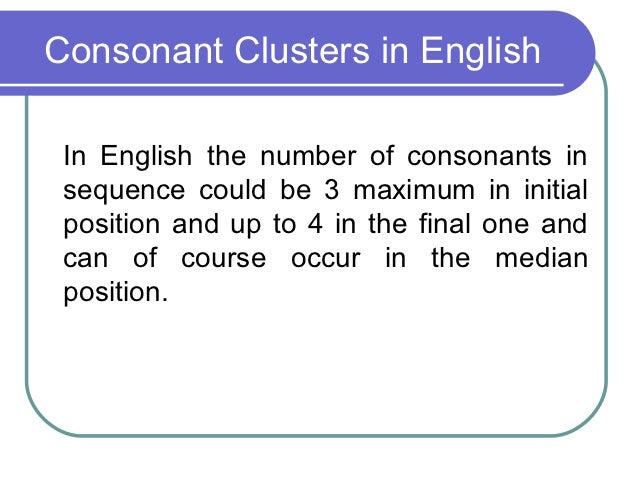 Consonant Clusters in English

In English the number of consonants in sequence could be 3 maximum in initial position and up to 4 in the final one and can of course occur in the median position.